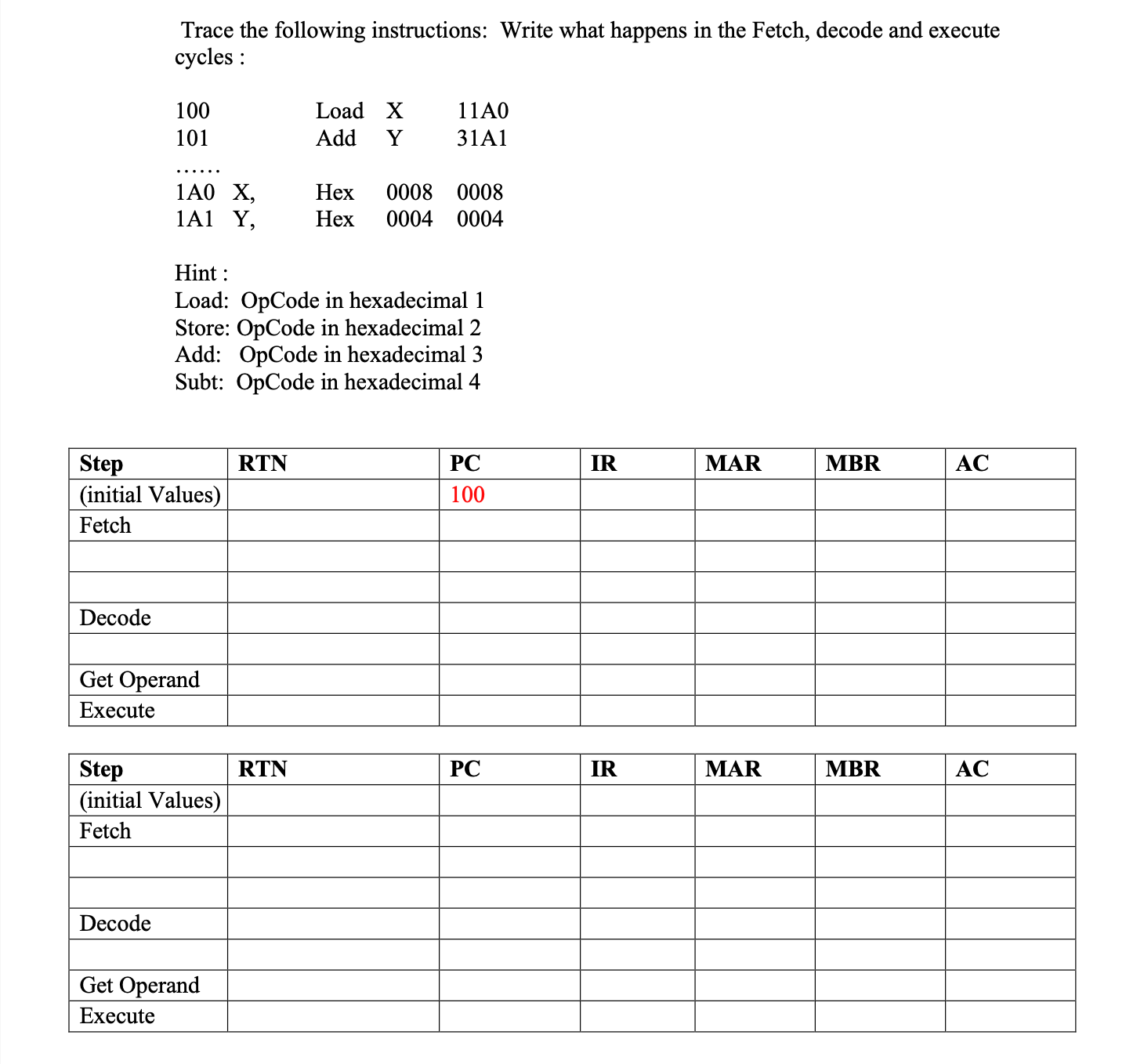 Trace the following instructions: Write what happens in the Fetch, decode and execute cycles :

100 Load X 11A0
101 Add Y 31A1
……
1A0 X, Hex 0008 0008
1A1 Y, Hex 0004 0004

Hint :
Load: OpCode in hexadecimal 1
Store: OpCode in hexadecimal 2
Add: OpCode in hexadecimal 3
Subt: OpCode in hexadecimal 4

| Step | RTN | PC | IR | MAR | MBR | AC |
|---|---|---|---|---|---|---|
| (initial Values) | | 100 | | | | |
| Fetch | | | | | | |
| | | | | | | |
| | | | | | | |
| Decode | | | | | | |
| | | | | | | |
| Get Operand | | | | | | |
| Execute | | | | | | |

| Step | RTN | PC | IR | MAR | MBR | AC |
|---|---|---|---|---|---|---|
| (initial Values) | | | | | | |
| Fetch | | | | | | |
| | | | | | | |
| | | | | | | |
| Decode | | | | | | |
| | | | | | | |
| Get Operand | | | | | | |
| Execute | | | | | | |